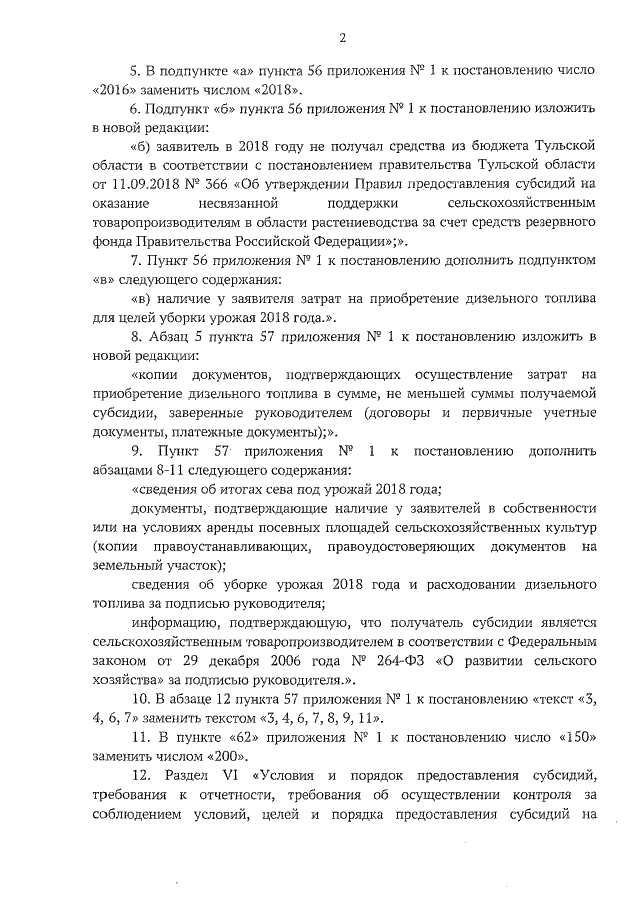 2

5. В подпункте «а» пункта 56 приложения № 1 к постановлению число «2016» заменить числом «2018».

6. Подпункт «б» пункта 56 приложения № 1 к постановлению изложить в новой редакции:

«б) заявитель в 2018 году не получал средства из бюджета Тульской области в соответствии с постановлением правительства Тульской области от 11.09.2018 № 366 «Об утверждении Правил предоставления субсидий на оказание несвязанной поддержки сельскохозяйственным товаропроизводителям в области растениеводства за счет средств резервного фонда Правительства Российской Федерации»;».

7. Пункт 56 приложения № 1 к постановлению дополнить подпунктом «в» следующего содержания:

«в) наличие у заявителя затрат на приобретение дизельного топлива для целей уборки урожая 2018 года.».

8. Абзац 5 пункта 57 приложения № 1 к постановлению изложить в новой редакции:

«копии документов, подтверждающих осуществление затрат на приобретение дизельного топлива в сумме, не меньшей суммы получаемой субсидии, заверенные руководителем (договоры и первичные учетные документы, платежные документы);».

9. Пункт 57 приложения № 1 к постановлению дополнить абзацами 8-11 следующего содержания:

«сведения об итогах сева под урожай 2018 года;

документы, подтверждающие наличие у заявителей в собственности или на условиях аренды посевных площадей сельскохозяйственных культур (копии правоустанавливающих, правоудостоверяющих документов на земельный участок);

сведения об уборке урожая 2018 года и расходовании дизельного топлива за подписью руководителя;

информацию, подтверждающую, что получатель субсидии является сельскохозяйственным товаропроизводителем в соответствии с Федеральным законом от 29 декабря 2006 года № 264-ФЗ «О развитии сельского хозяйства» за подписью руководителя.».

10. В абзаце 12 пункта 57 приложения № 1 к постановлению «текст «3, 4, 6, 7» заменить текстом «3, 4, 6, 7, 8, 9, 11».

11. В пункте «62» приложения № 1 к постановлению число «150» заменить числом «200».

12. Раздел VI «Условия и порядок предоставления субсидий, требования к отчетности, требования об осуществлении контроля за соблюдением условий, целей и порядка предоставления субсидий на